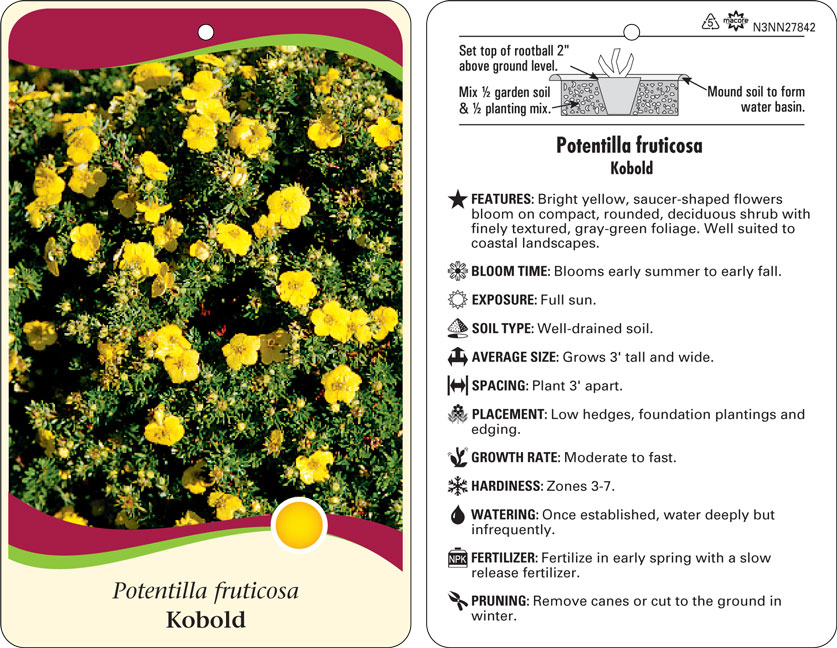 Potentilla fruticosa
Kobold

5 macore N3NN27842

Set top of rootball 2" above ground level.

Mix ½ garden soil & ½ planting mix.

Mound soil to form water basin.

Potentilla fruticosa
Kobold

FEATURES: Bright yellow, saucer-shaped flowers bloom on compact, rounded, deciduous shrub with finely textured, gray-green foliage. Well suited to coastal landscapes.

BLOOM TIME: Blooms early summer to early fall.

EXPOSURE: Full sun.

SOIL TYPE: Well-drained soil.

AVERAGE SIZE: Grows 3' tall and wide.

SPACING: Plant 3' apart.

PLACEMENT: Low hedges, foundation plantings and edging.

GROWTH RATE: Moderate to fast.

HARDINESS: Zones 3-7.

WATERING: Once established, water deeply but infrequently.

NPK FERTILIZER: Fertilize in early spring with a slow release fertilizer.

PRUNING: Remove canes or cut to the ground in winter.